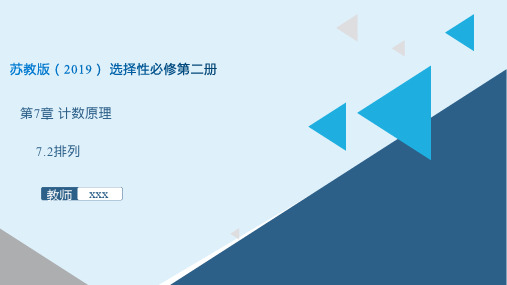 苏教版（2019） 选择性必修第二册

第7章 计数原理

7.2排列

教师 xxx